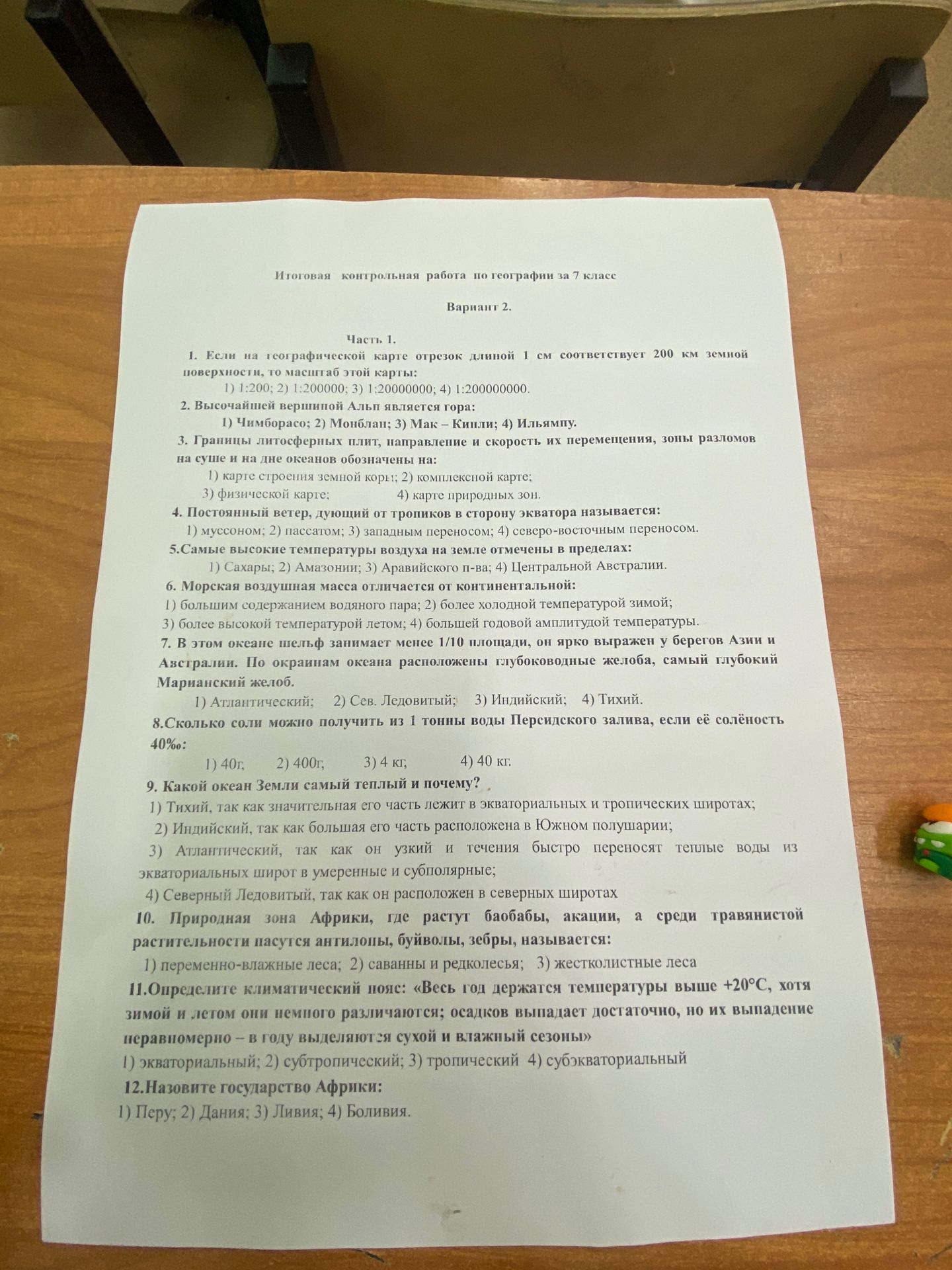 Итоговая контрольная работа по географии за 7 класс

Вариант 2.

Часть 1.

1. Если на географической карте отрезок длиной 1 см соответствует 200 км земной поверхности, то масштаб этой карты:
1) 1:200; 2) 1:200000; 3) 1:20000000; 4) 1:200000000.

2. Высочайшей вершиной Альп является гора:
1) Чимборасо; 2) Монблан; 3) Мак – Кинли; 4) Ильямпу.

3. Границы литосферных плит, направление и скорость их перемещения, зоны разломов на суше и на дне океанов обозначены на:
1) карте строения земной коры; 2) комплексной карте;
3) физической карте; 4) карте природных зон.

4. Постоянный ветер, дующий от тропиков в сторону экватора называется:
1) муссоном; 2) пассатом; 3) западным переносом; 4) северо-восточным переносом.

5.Самые высокие температуры воздуха на земле отмечены в пределах:
1) Сахары; 2) Амазонии; 3) Аравийского п-ва; 4) Центральной Австралии.

6. Морская воздушная масса отличается от континентальной:
1) большим содержанием водяного пара; 2) более холодной температурой зимой;
3) более высокой температурой летом; 4) большей годовой амплитудой температуры.

7. В этом океане шельф занимает менее 1/10 площади, он ярко выражен у берегов Азии и Австралии. По окраинам океана расположены глубоководные желоба, самый глубокий Марианский желоб.
1) Атлантический; 2) Сев. Ледовитый; 3) Индийский; 4) Тихий.

8.Сколько соли можно получить из 1 тонны воды Персидского залива, если её солёность 40‰:
1) 40г, 2) 400г, 3) 4 кг, 4) 40 кг.

9. Какой океан Земли самый теплый и почему?
1) Тихий, так как значительная его часть лежит в экваториальных и тропических широтах;
2) Индийский, так как большая его часть расположена в Южном полушарии;
3) Атлантический, так как он узкий и течения быстро переносят теплые воды из экваториальных широт в умеренные и субполярные;
4) Северный Ледовитый, так как он расположен в северных широтах

10. Природная зона Африки, где растут баобабы, акации, а среди травянистой растительности пасутся антилопы, буйволы, зебры, называется:
1) переменно-влажные леса; 2) саванны и редколесья; 3) жестколистные леса

11.Определите климатический пояс: «Весь год держатся температуры выше +20°С, хотя зимой и летом они немного различаются; осадков выпадает достаточно, но их выпадение неравномерно – в году выделяются сухой и влажный сезоны»
1) экваториальный; 2) субтропический; 3) тропический 4) субэкваториальный

12.Назовите государство Африки:
1) Перу; 2) Дания; 3) Ливия; 4) Боливия.